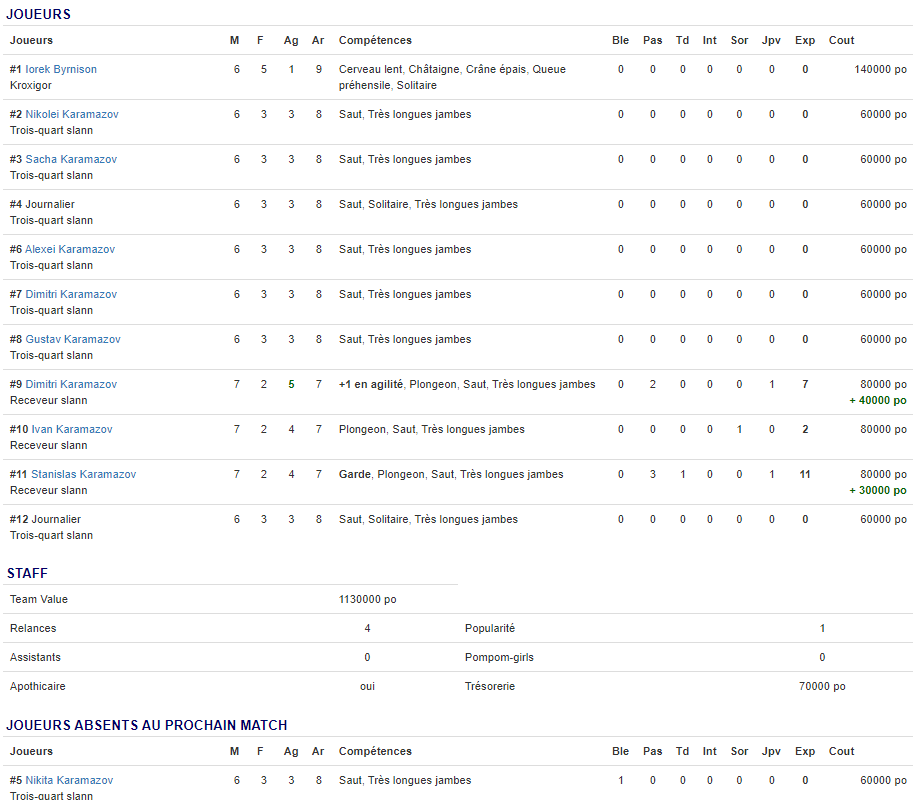 JOUEURS

| Joueurs | M | F | Ag | Ar | Compétences | Ble | Pas | Td | Int | Sor | Jpv | Exp | Cout |
|---|---|---|---|---|---|---|---|---|---|---|---|---|---|
| #1 Iorek Byrnison Kroxigor | 6 | 5 | 1 | 9 | Cerveau lent, Châtaigne, Crâne épais, Queue préhensile, Solitaire | 0 | 0 | 0 | 0 | 0 | 0 | 0 | 140000 po |
| #2 Nikolei Karamazov Trois-quart slann | 6 | 3 | 3 | 8 | Saut, Très longues jambes | 0 | 0 | 0 | 0 | 0 | 0 | 0 | 60000 po |
| #3 Sacha Karamazov Trois-quart slann | 6 | 3 | 3 | 8 | Saut, Très longues jambes | 0 | 0 | 0 | 0 | 0 | 0 | 0 | 60000 po |
| #4 Journalier Trois-quart slann | 6 | 3 | 3 | 8 | Saut, Solitaire, Très longues jambes | 0 | 0 | 0 | 0 | 0 | 0 | 0 | 60000 po |
| #6 Alexei Karamazov Trois-quart slann | 6 | 3 | 3 | 8 | Saut, Très longues jambes | 0 | 0 | 0 | 0 | 0 | 0 | 0 | 60000 po |
| #7 Dimitri Karamazov Trois-quart slann | 6 | 3 | 3 | 8 | Saut, Très longues jambes | 0 | 0 | 0 | 0 | 0 | 0 | 0 | 60000 po |
| #8 Gustav Karamazov Trois-quart slann | 6 | 3 | 3 | 8 | Saut, Très longues jambes | 0 | 0 | 0 | 0 | 0 | 0 | 0 | 60000 po |
| #9 Dimitri Karamazov Receveur slann | 7 | 2 | 5 | 7 | +1 en agilité, Plongeon, Saut, Très longues jambes | 0 | 2 | 0 | 0 | 0 | 1 | 7 | 80000 po + 40000 po |
| #10 Ivan Karamazov Receveur slann | 7 | 2 | 4 | 7 | Plongeon, Saut, Très longues jambes | 0 | 0 | 0 | 0 | 1 | 0 | 2 | 80000 po |
| #11 Stanislas Karamazov Receveur slann | 7 | 2 | 4 | 7 | Garde, Plongeon, Saut, Très longues jambes | 0 | 3 | 1 | 0 | 0 | 1 | 11 | 80000 po + 30000 po |
| #12 Journalier Trois-quart slann | 6 | 3 | 3 | 8 | Saut, Solitaire, Très longues jambes | 0 | 0 | 0 | 0 | 0 | 0 | 0 | 60000 po |

STAFF

| Team Value | 1130000 po | | |
|---|---|---|---|
| Relances | 4 | Popularité | 1 |
| Assistants | 0 | Pompom-girls | 0 |
| Apothicaire | oui | Trésorerie | 70000 po |

JOUEURS ABSENTS AU PROCHAIN MATCH

| Joueurs | M | F | Ag | Ar | Compétences | Ble | Pas | Td | Int | Sor | Jpv | Exp | Cout |
|---|---|---|---|---|---|---|---|---|---|---|---|---|---|
| #5 Nikita Karamazov Trois-quart slann | 6 | 3 | 3 | 8 | Saut, Très longues jambes | 1 | 0 | 0 | 0 | 0 | 0 | 0 | 60000 po |